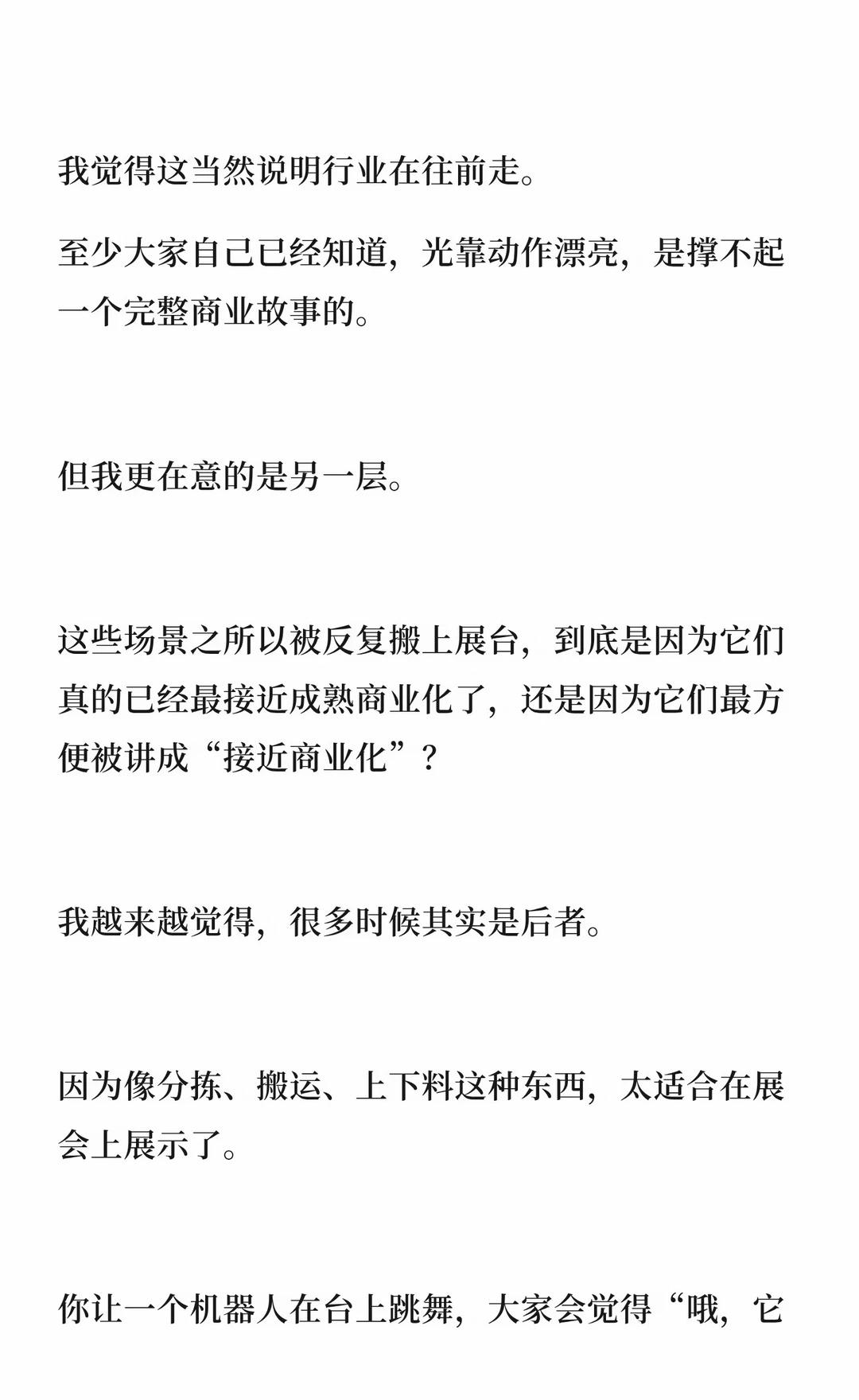 我觉得这当然说明行业在往前走。

至少大家自己已经知道，光靠动作漂亮，是撑不起一个完整商业故事的。

但我更在意的是另一层。

这些场景之所以被反复搬上展台，到底是因为它们真的已经最接近成熟商业化了，还是因为它们最方便被讲成“接近商业化”？

我越来越觉得，很多时候其实是后者。

因为像分拣、搬运、上下料这种东西，太适合在展会上展示了。

你让一个机器人在台上跳舞，大家会觉得“哦，它